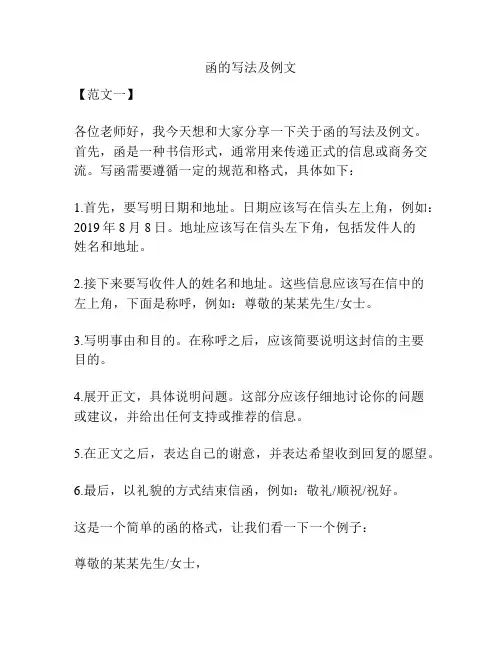 函的写法及例文

【范文一】

各位老师好，我今天想和大家分享一下关于函的写法及例文。首先，函是一种书信形式，通常用来传递正式的信息或商务交流。写函需要遵循一定的规范和格式，具体如下：

1.首先，要写明日期和地址。日期应该写在信头左上角，例如：2019 年 8 月 8 日。地址应该写在信头左下角，包括发件人的姓名和地址。

2.接下来要写收件人的姓名和地址。这些信息应该写在信中的左上角，下面是称呼，例如：尊敬的某某先生/女士。

3.写明事由和目的。在称呼之后，应该简要说明这封信的主要目的。

4.展开正文，具体说明问题。这部分应该仔细地讨论你的问题或建议，并给出任何支持或推荐的信息。

5.在正文之后，表达自己的谢意，并表达希望收到回复的愿望。

6.最后，以礼貌的方式结束信函，例如：敬礼/顺祝/祝好。

这是一个简单的函的格式，让我们看一下一个例子：

尊敬的某某先生/女士，